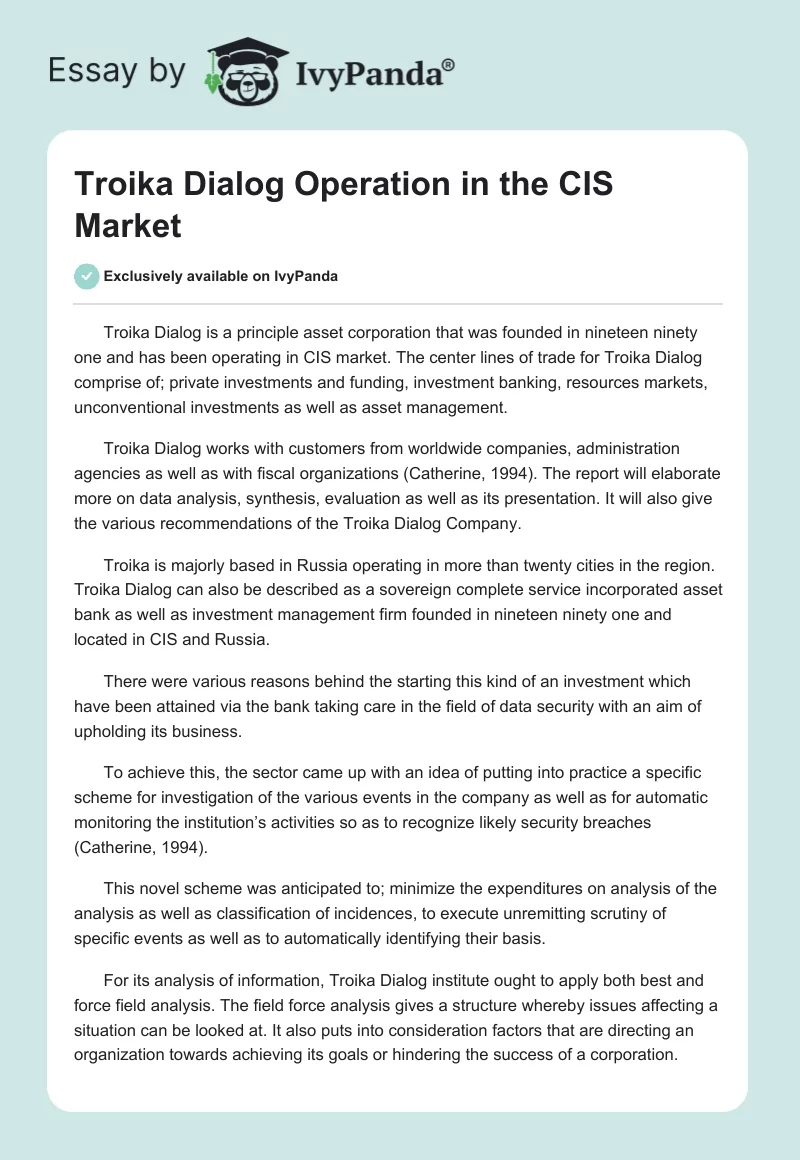 Essay by IvyPanda®

Troika Dialog Operation in the CIS Market

Exclusively available on IvyPanda

Troika Dialog is a principle asset corporation that was founded in nineteen ninety one and has been operating in CIS market. The center lines of trade for Troika Dialog comprise of; private investments and funding, investment banking, resources markets, unconventional investments as well as asset management.

Troika Dialog works with customers from worldwide companies, administration agencies as well as with fiscal organizations (Catherine, 1994). The report will elaborate more on data analysis, synthesis, evaluation as well as its presentation. It will also give the various recommendations of the Troika Dialog Company.

Troika is majorly based in Russia operating in more than twenty cities in the region. Troika Dialog can also be described as a sovereign complete service incorporated asset bank as well as investment management firm founded in nineteen ninety one and located in CIS and Russia.

There were various reasons behind the starting this kind of an investment which have been attained via the bank taking care in the field of data security with an aim of upholding its business.

To achieve this, the sector came up with an idea of putting into practice a specific scheme for investigation of the various events in the company as well as for automatic monitoring the institution's activities so as to recognize likely security breaches (Catherine, 1994).

This novel scheme was anticipated to; minimize the expenditures on analysis of the analysis as well as classification of incidences, to execute unremitting scrutiny of specific events as well as to automatically identifying their basis.

For its analysis of information, Troika Dialog institute ought to apply both best and force field analysis. The field force analysis gives a structure whereby issues affecting a situation can be looked at. It also puts into consideration factors that are directing an organization towards achieving its goals or hindering the success of a corporation.